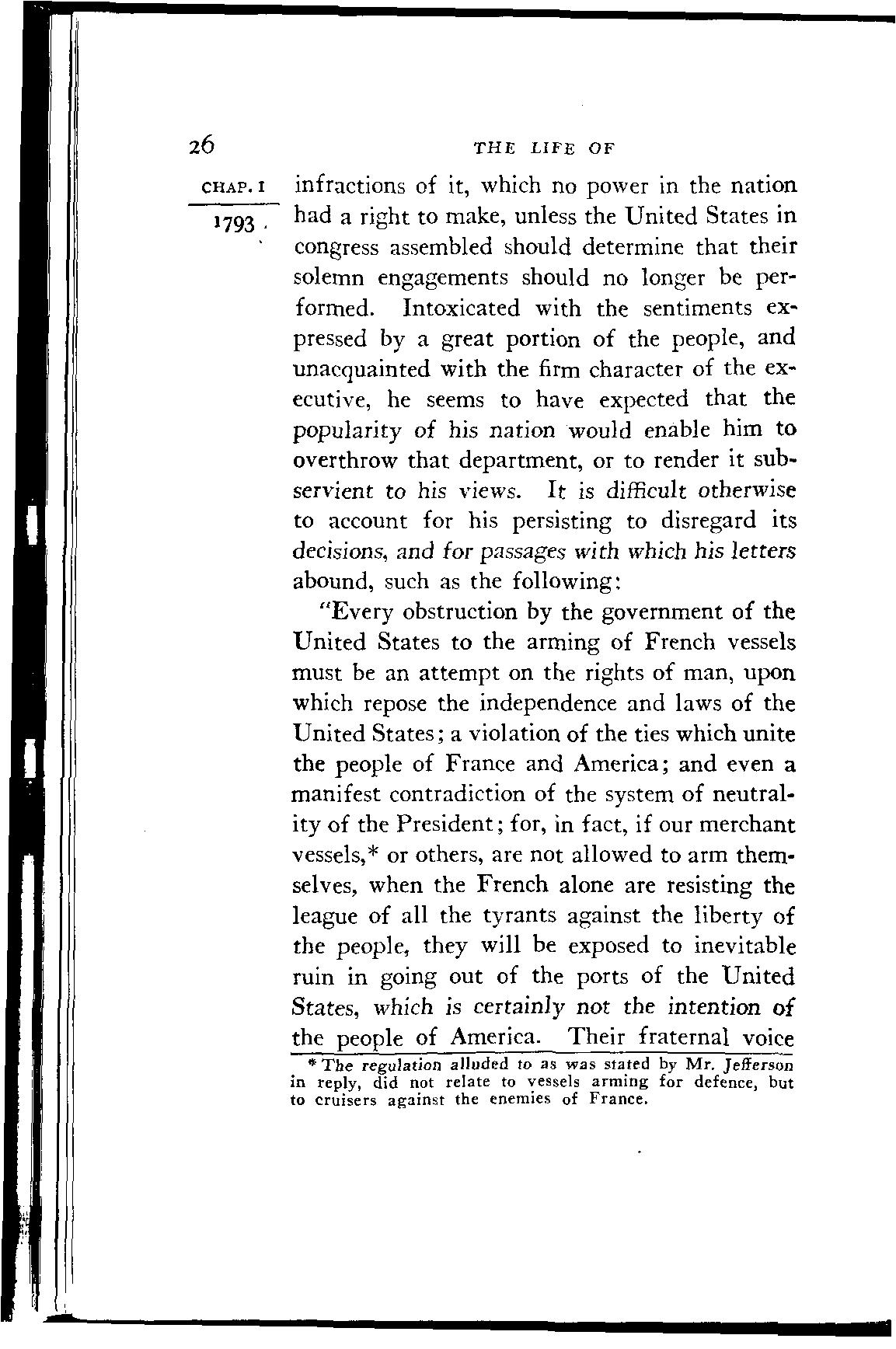 26 THE LIFE OF

CHAP. I

1793

infractions of it, which no power in the nation had a right to make, unless the United States in congress assembled should determine that their solemn engagements should no longer be performed. Intoxicated with the sentiments expressed by a great portion of the people, and unacquainted with the firm character of the executive, he seems to have expected that the popularity of his nation would enable him to overthrow that department, or to render it subservient to his views. It is difficult otherwise to account for his persisting to disregard its decisions, and for passages with which his letters abound, such as the following:

"Every obstruction by the government of the United States to the arming of French vessels must be an attempt on the rights of man, upon which repose the independence and laws of the United States; a violation of the ties which unite the people of France and America; and even a manifest contradiction of the system of neutrality of the President; for, in fact, if our merchant vessels,* or others, are not allowed to arm themselves, when the French alone are resisting the league of all the tyrants against the liberty of the people, they will be exposed to inevitable ruin in going out of the ports of the United States, which is certainly not the intention of the people of America. Their fraternal voice

* The regulation alluded to as was stated by Mr. Jefferson in reply, did not relate to vessels arming for defence, but to cruisers against the enemies of France.